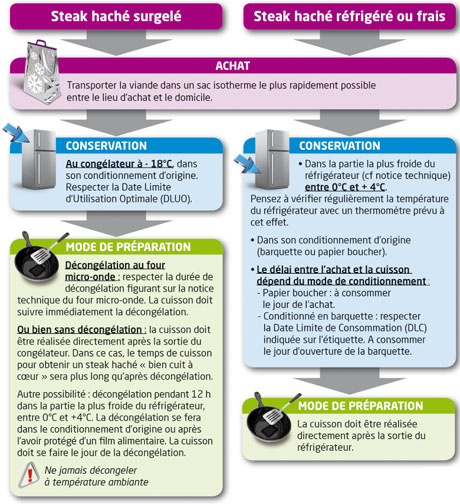 Steak haché surgelé

Steak haché réfrigéré ou frais

ACHAT

Transporter la viande dans un sac isotherme le plus rapidement possible entre le lieu d'achat et le domicile.

CONSERVATION

Au congélateur à - 18°C, dans son conditionnement d'origine. Respecter la Date Limite d'Utilisation Optimale (DLUO).

MODE DE PRÉPARATION

Décongélation au four micro-onde : respecter la durée de décongélation figurant sur la notice technique du four micro-onde. La cuisson doit suivre immédiatement la décongélation.

Ou bien sans décongélation : la cuisson doit être réalisée directement après la sortie du congélateur. Dans ce cas, le temps de cuisson pour obtenir un steak haché « bien cuit à cœur » sera plus long qu'après décongélation.

Autre possibilité : décongélation pendant 12 h dans la partie la plus froide du réfrigérateur, entre 0°C et +4°C. La décongélation se fera dans le conditionnement d'origine ou après l'avoir protégé d'un film alimentaire. La cuisson doit se faire le jour de la décongélation.

Ne jamais décongeler à température ambiante

CONSERVATION

• Dans la partie la plus froide du réfrigérateur (cf notice technique) entre 0°C et + 4°C.

Pensez à vérifier régulièrement la température du réfrigérateur avec un thermomètre prévu à cet effet.

• Dans son conditionnement d'origine (barquette ou papier boucher).

• Le délai entre l'achat et la cuisson dépend du mode de conditionnement :
- Papier boucher : à consommer le jour de l'achat.
- Conditionné en barquette : respecter la Date Limite de Consommation (DLC) indiquée sur l'étiquette. A consommer le jour d'ouverture de la barquette.

MODE DE PRÉPARATION

La cuisson doit être réalisée directement après la sortie du réfrigérateur.